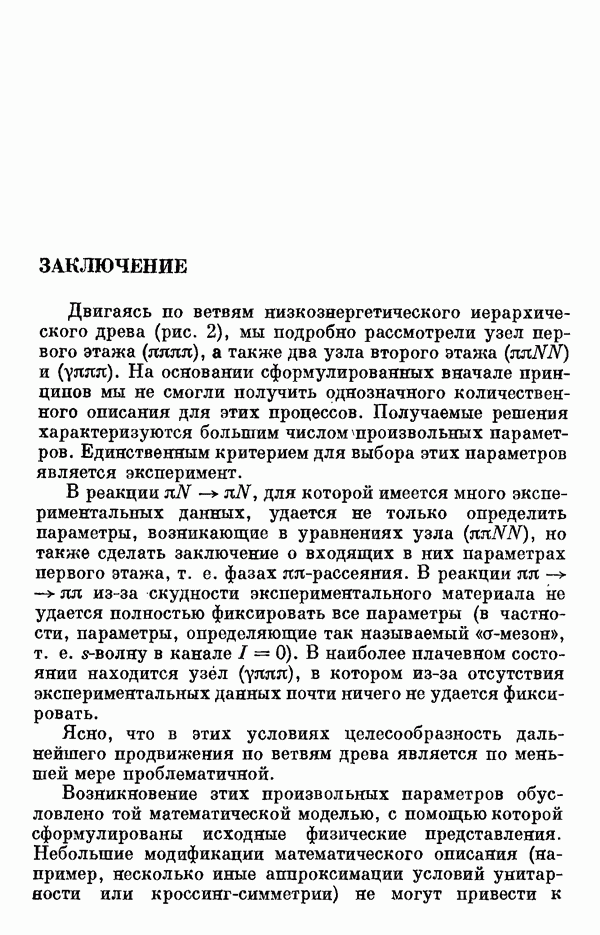 ЗАКЛЮЧЕНИЕ

Двигаясь по ветвям низкоэнергетического иерархического древа (рис. 2), мы подробно рассмотрели узел первого этажа ($\pi\pi\pi\pi$), а также два узла второго этажа ($\pi\pi NN$) и ($\gamma\pi\pi\pi$). На основании сформулированных вначале принципов мы не смогли получить однозначного количественного описания для этих процессов. Получаемые решения характеризуются большим числом произвольных параметров. Единственным критерием для выбора этих параметров является эксперимент.

В реакции $\pi N \to \pi N$, для которой имеется много экспериментальных данных, удается не только определить параметры, возникающие в уравнениях узла ($\pi\pi NN$), но также сделать заключение о входящих в них параметрах первого этажа, т. е. фазах $\pi\pi$-рассеяния. В реакции $\pi\pi \to \pi\pi$ из-за скудности экспериментального материала не удается полностью фиксировать все параметры (в частности, параметры, определяющие так называемый «$\sigma$-мезон», т. е. $s$-волну в канале $I = 0$). В наиболее плачевном состоянии находится узел ($\gamma\pi\pi\pi$), в котором из-за отсутствия экспериментальных данных почти ничего не удается фиксировать.

Ясно, что в этих условиях целесообразность дальнейшего продвижения по ветвям древа является по меньшей мере проблематичной.

Возникновение этих произвольных параметров обусловлено той математической моделью, с помощью которой сформулированы исходные физические представления. Небольшие модификации математического описания (например, несколько иные аппроксимации условий унитарности или кроссинг-симметрии) не могут привести к